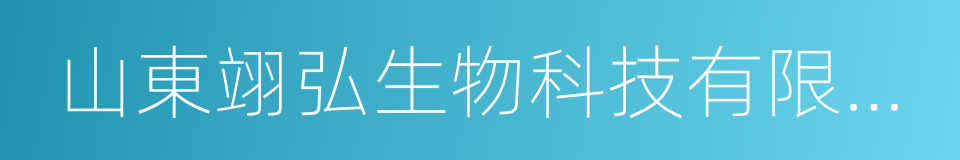 山東翊弘生物科技有限...